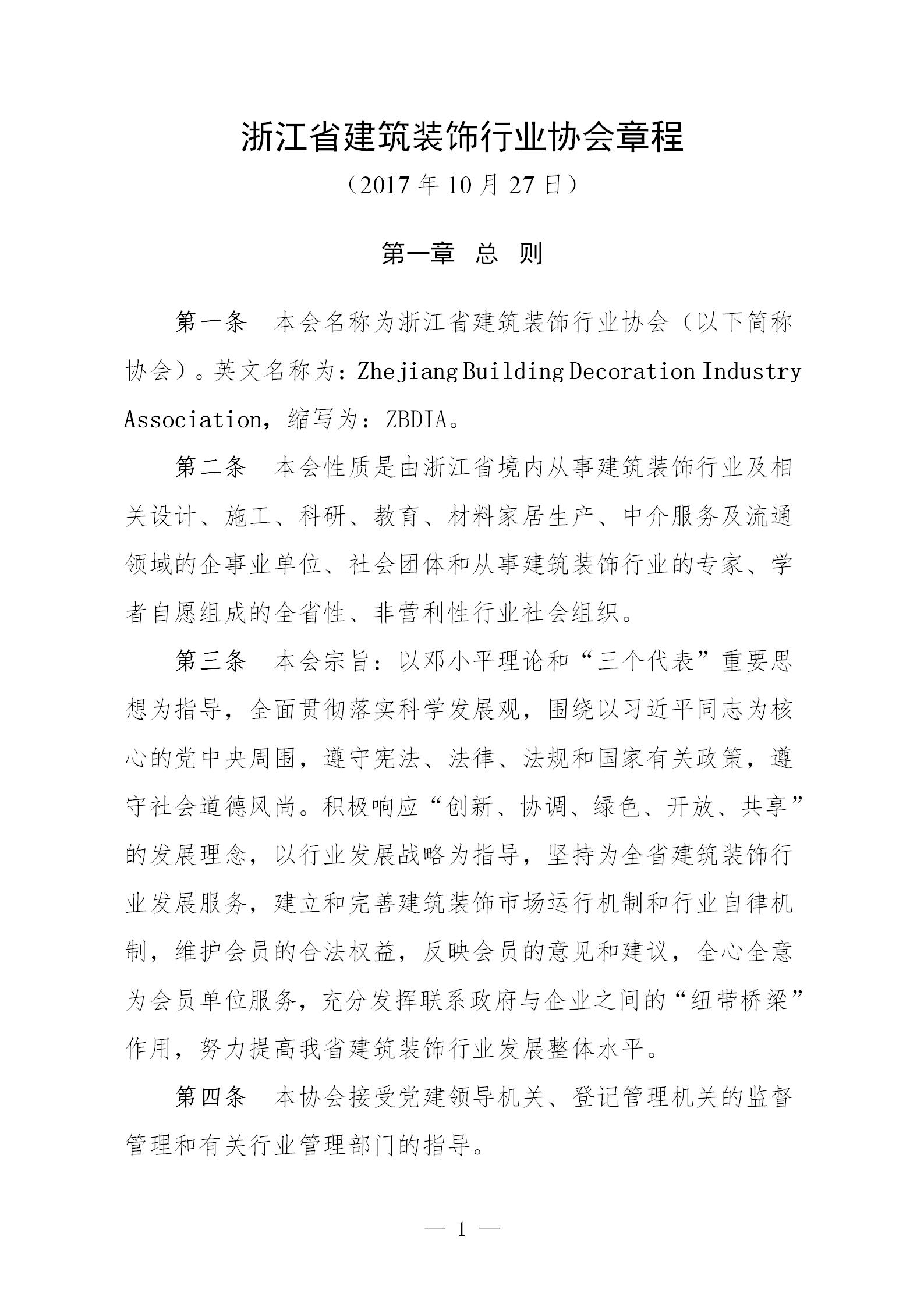 浙江省建筑装饰行业协会章程

（2017 年 10 月 27 日）

第一章　总　则

第一条　本会名称为浙江省建筑装饰行业协会（以下简称协会）。英文名称为：Zhejiang Building Decoration Industry Association，缩写为：ZBDIA。

第二条　本会性质是由浙江省境内从事建筑装饰行业及相关设计、施工、科研、教育、材料家居生产、中介服务及流通领域的企事业单位、社会团体和从事建筑装饰行业的专家、学者自愿组成的全省性、非营利性行业社会组织。

第三条　本会宗旨：以邓小平理论和“三个代表”重要思想为指导，全面贯彻落实科学发展观，围绕以习近平同志为核心的党中央周围，遵守宪法、法律、法规和国家有关政策，遵守社会道德风尚。积极响应“创新、协调、绿色、开放、共享”的发展理念，以行业发展战略为指导，坚持为全省建筑装饰行业发展服务，建立和完善建筑装饰市场运行机制和行业自律机制，维护会员的合法权益，反映会员的意见和建议，全心全意为会员单位服务，充分发挥联系政府与企业之间的“纽带桥梁”作用，努力提高我省建筑装饰行业发展整体水平。

第四条　本协会接受党建领导机关、登记管理机关的监督管理和有关行业管理部门的指导。

— 1 —